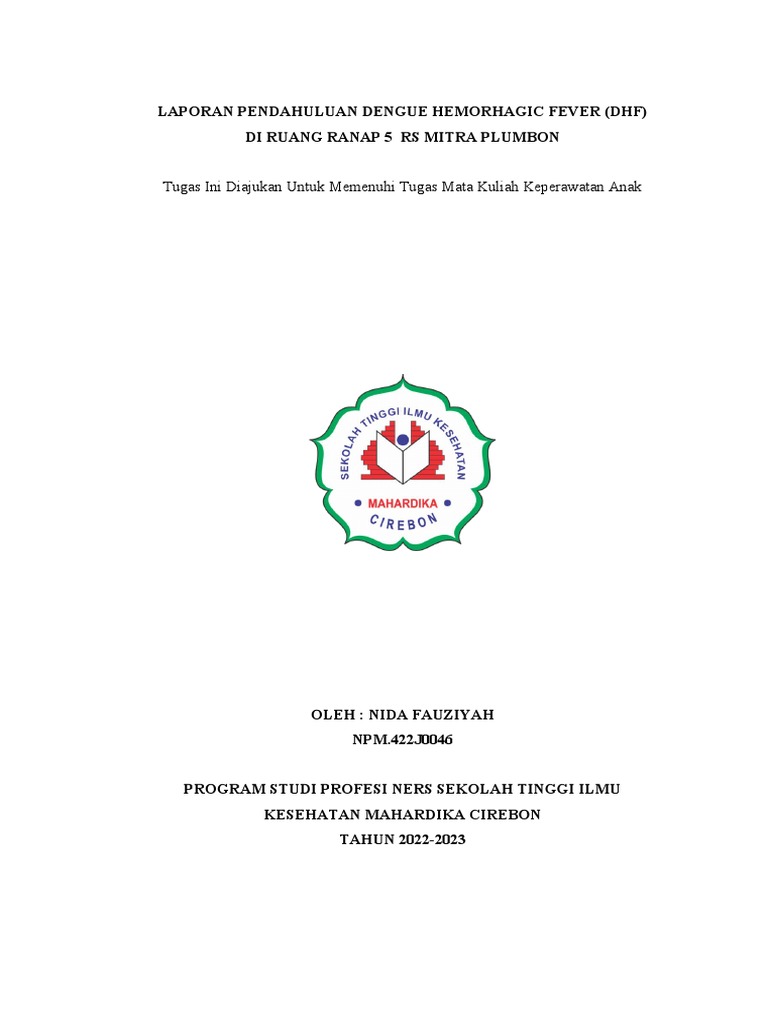 LAPORAN PENDAHULUAN DENGUE HEMORHAGIC FEVER (DHF)
DI RUANG RANAP 5 RS MITRA PLUMBON

Tugas Ini Diajukan Untuk Memenuhi Tugas Mata Kuliah Keperawatan Anak

SEKOLAH TINGGI ILMU KESEHATAN
MAHARDIKA
CIREBON

OLEH : NIDA FAUZIYAH
NPM.422J0046

PROGRAM STUDI PROFESI NERS SEKOLAH TINGGI ILMU
KESEHATAN MAHARDIKA CIREBON
TAHUN 2022-2023